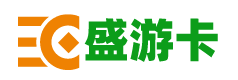 盛游卡